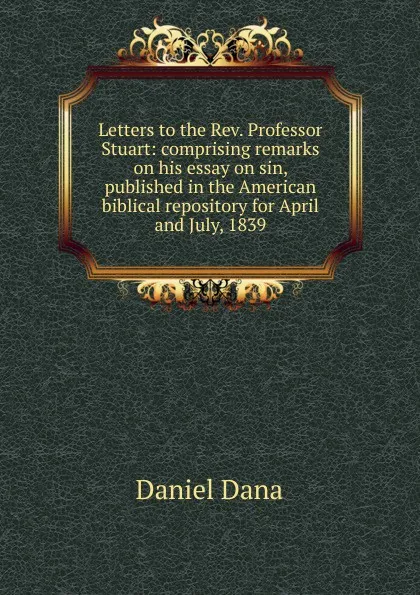 Letters to the Rev. Professor Stuart: comprising remarks on his essay on sin, published in the American biblical repository for April and July, 1839

Daniel Dana